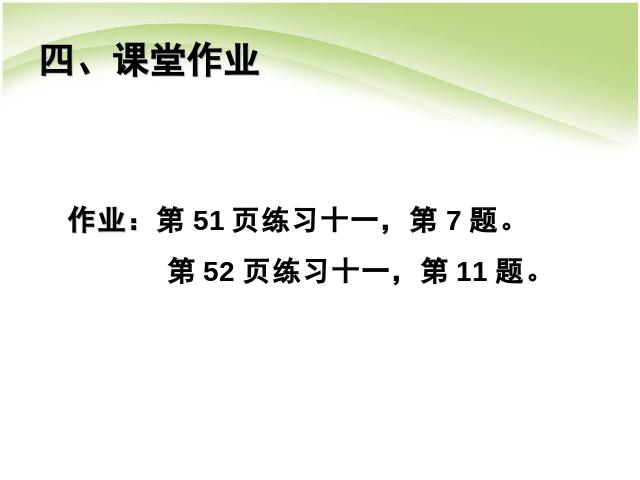 四、课堂作业

作业：第 51 页练习十一，第 7 题。

第 52 页练习十一，第 11 题。